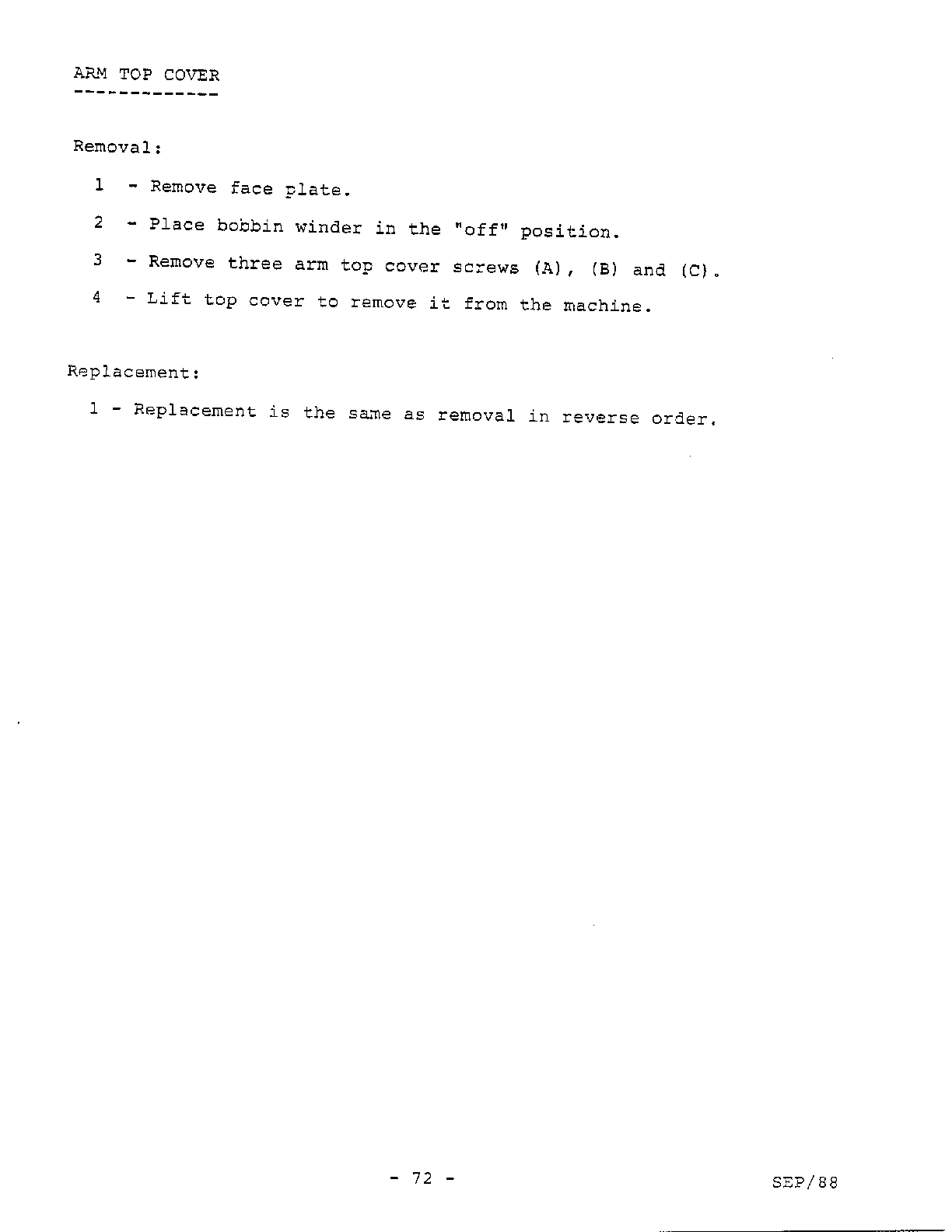 ARM TOP COVER
-------------

Removal:

1 - Remove face plate.

2 - Place bobbin winder in the "off" position.

3 - Remove three arm top cover screws (A), (B) and (C).

4 - Lift top cover to remove it from the machine.

Replacement:

1 - Replacement is the same as removal in reverse order.

- 72 -

SEP/88